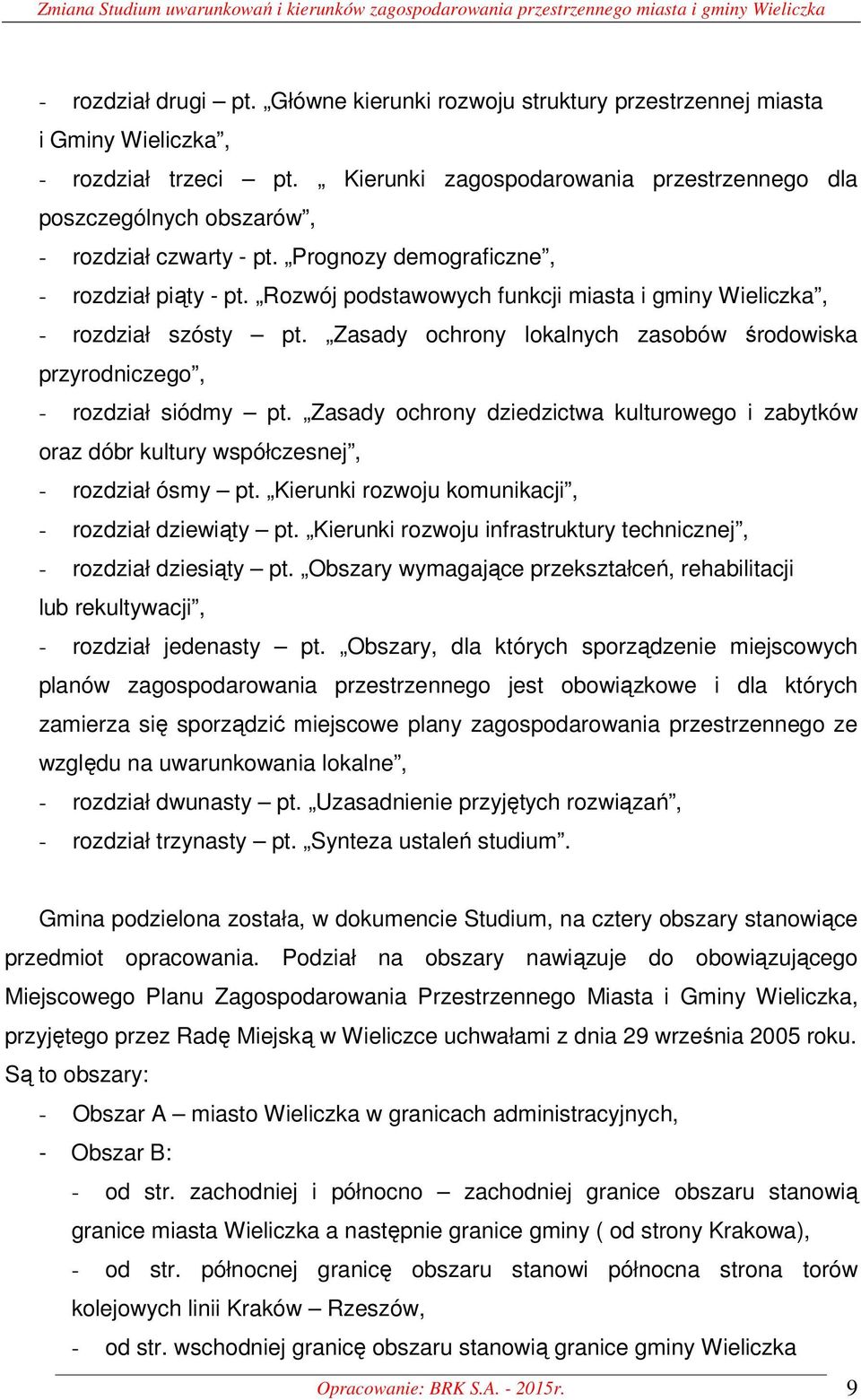 Zmiana Studium uwarunkowań i kierunków zagospodarowania przestrzennego miasta i gminy Wieliczka

- rozdział drugi – pt. „Główne kierunki rozwoju struktury przestrzennej miasta i Gminy Wieliczka”,
- rozdział trzeci – pt. „ Kierunki zagospodarowania przestrzennego dla poszczególnych obszarów”,
- rozdział czwarty - pt. „Prognozy demograficzne”,
- rozdział piąty - pt. „Rozwój podstawowych funkcji miasta i gminy Wieliczka”,
- rozdział szósty – pt. „Zasady ochrony lokalnych zasobów środowiska przyrodniczego”,
- rozdział siódmy – pt. „Zasady ochrony dziedzictwa kulturowego i zabytków oraz dóbr kultury współczesnej”,
- rozdział ósmy – pt. „Kierunki rozwoju komunikacji”,
- rozdział dziewiąty – pt. „Kierunki rozwoju infrastruktury technicznej”,
- rozdział dziesiąty – pt. „Obszary wymagające przekształceń, rehabilitacji lub rekultywacji”,
- rozdział jedenasty – pt. „Obszary, dla których sporządzenie miejscowych planów zagospodarowania przestrzennego jest obowiązkowe i dla których zamierza się sporządzić miejscowe plany zagospodarowania przestrzennego ze względu na uwarunkowania lokalne”,
- rozdział dwunasty – pt. „Uzasadnienie przyjętych rozwiązań”,
- rozdział trzynasty – pt. „Synteza ustaleń studium”.

Gmina podzielona została, w dokumencie Studium, na cztery obszary stanowiące przedmiot opracowania. Podział na obszary nawiązuje do obowiązującego Miejscowego Planu Zagospodarowania Przestrzennego Miasta i Gminy Wieliczka, przyjętego przez Radę Miejską w Wieliczce uchwałami z dnia 29 września 2005 roku. Są to obszary:
- Obszar A – miasto Wieliczka w granicach administracyjnych,
- Obszar B:
- od str. zachodniej i północno – zachodniej granice obszaru stanowią granice miasta Wieliczka a następnie granice gminy ( od strony Krakowa),
- od str. północnej granicę obszaru stanowi północna strona torów kolejowych linii Kraków – Rzeszów,
- od str. wschodniej granicę obszaru stanowią granice gminy Wieliczka

Opracowanie: BRK S.A. - 2015r. 9